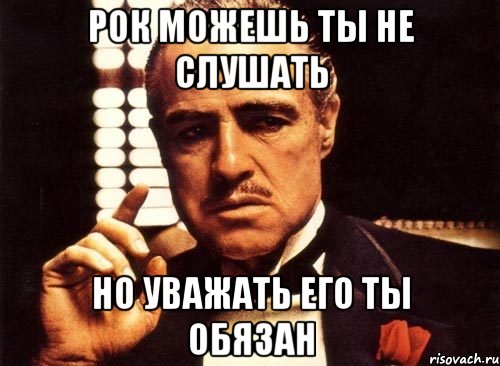 РОК МОЖЕШЬ ТЫ НЕ СЛУШАТЬ

НО УВАЖАТЬ ЕГО ТЫ ОБЯЗАН

risovach.ru